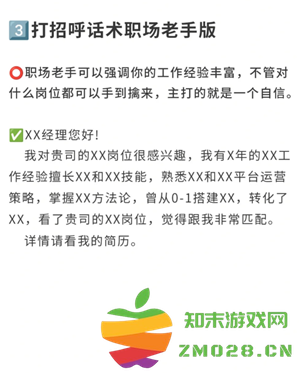 3️⃣打招呼话术职场老手版

⭕职场老手可以强调你的工作经验丰富，不管对什么岗位都可以手到擒来，主打的就是一个自信。

✅XX经理您好！
我对贵司的XX岗位很感兴趣，我有X年的XX工作经验擅长XX和XX技能，熟悉XX和XX平台运营策略，掌握XX方法论，曾从0-1搭建XX，转化了XX，看了贵司的XX岗位，觉得跟我非常匹配。
详情请看我的简历。

知末游戏网
ZMO28.CN